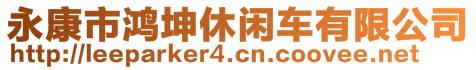 永康市鸿坤休闲车有限公司
http://leeparker4.cn.coovee.net